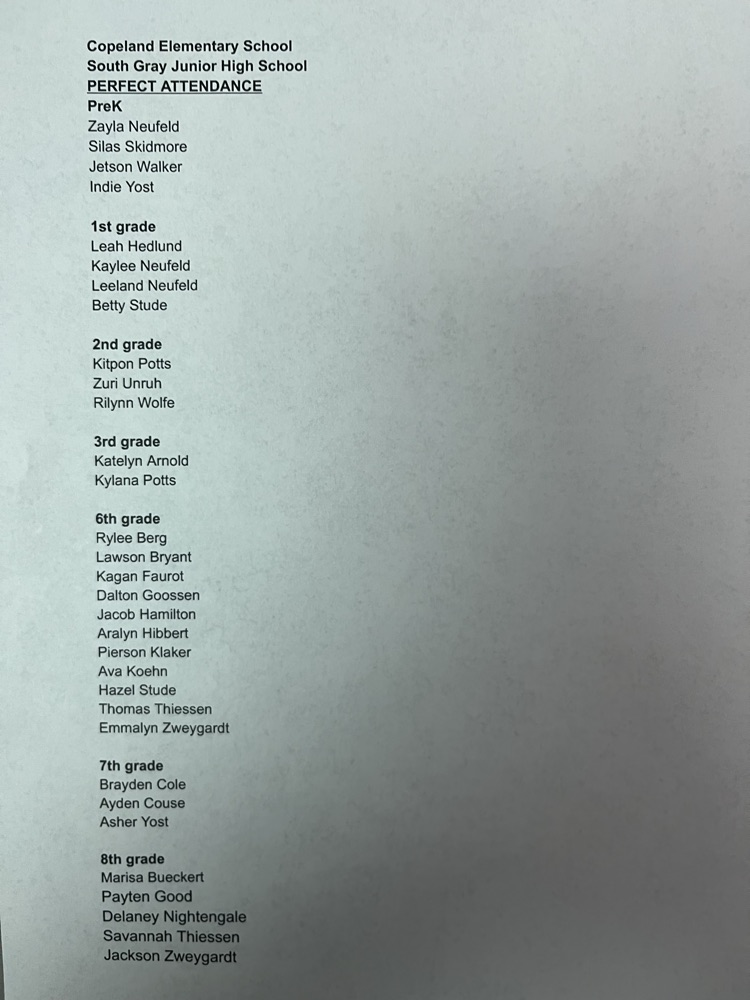 Copeland Elementary School
South Gray Junior High School
PERFECT ATTENDANCE
PreK
Zayla Neufeld
Silas Skidmore
Jetson Walker
Indie Yost

1st grade
Leah Hedlund
Kaylee Neufeld
Leeland Neufeld
Betty Stude

2nd grade
Kitpon Potts
Zuri Unruh
Rilynn Wolfe

3rd grade
Katelyn Arnold
Kylana Potts

6th grade
Rylee Berg
Lawson Bryant
Kagan Faurot
Dalton Goossen
Jacob Hamilton
Aralyn Hibbert
Pierson Klaker
Ava Koehn
Hazel Stude
Thomas Thiessen
Emmalyn Zweygardt

7th grade
Brayden Cole
Ayden Couse
Asher Yost

8th grade
Marisa Bueckert
Payten Good
Delaney Nightengale
Savannah Thiessen
Jackson Zweygardt